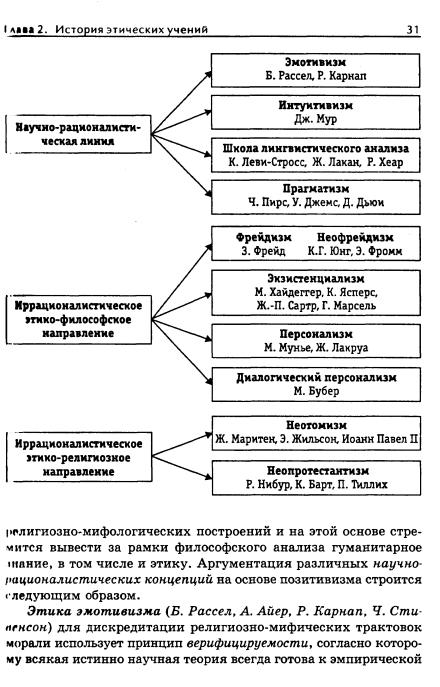 Глава 2. История этических учений 31

Научно-рационалистическая линия

Эмотивизм
Б. Рассел, Р. Карнап

Интуитивизм
Дж. Мур

Школа лингвистического анализа
К. Леви-Стросс, Ж. Лакан, Р. Хеар

Прагматизм
Ч. Пирс, У. Джемс, Д. Дьюи

Иррационалистическое этико-философское направление

Фрейдизм
З. Фрейд

Неофрейдизм
К.Г. Юнг, Э. Фромм

Экзистенциализм
М. Хайдеггер, К. Ясперс, Ж.-П. Сартр, Г. Марсель

Персонализм
М. Мунье, Ж. Лакруа

Диалогический персонализм
М. Бубер

Иррационалистическое этико-религиозное направление

Неотомизм
Ж. Маритен, Э. Жильсон, Иоанн Павел II

Неопротестантизм
Р. Нибур, К. Барт, П. Тиллих

религиозно-мифологических построений и на этой основе стремится вывести за рамки философского анализа гуманитарное знание, в том числе и этику. Аргументация различных научно-рационалистических концепций на основе позитивизма строится следующим образом.

Этика эмотивизма (Б. Рассел, А. Айер, Р. Карнап, Ч. Стивенсон) для дискредитации религиозно-мифических трактовок морали использует принцип верифицируемости, согласно которому всякая истинно научная теория всегда готова к эмпирической